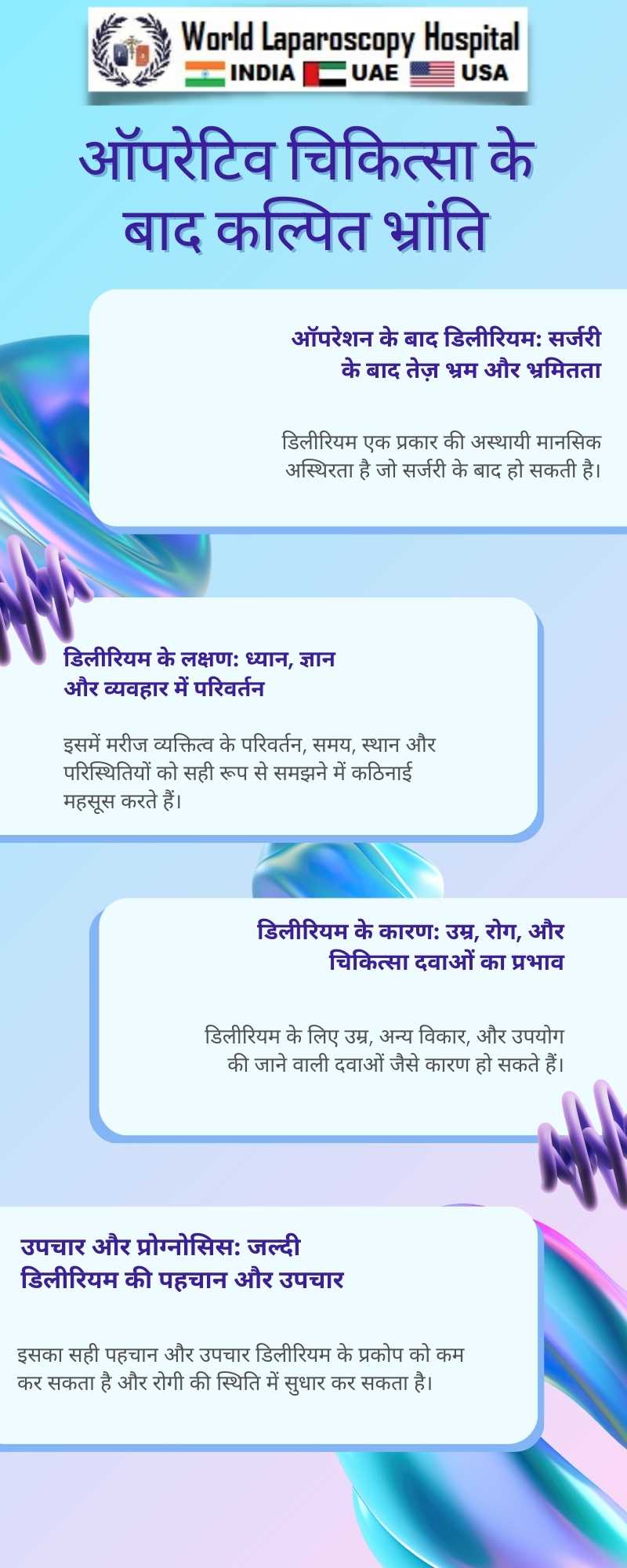 World Laparoscopy Hospital
INDIA UAE USA

ऑपरेटिव चिकित्सा के बाद कल्पित भ्रांति

ऑपरेशन के बाद डिलीरियम: सर्जरी के बाद तेज़ भ्रम और भ्रमितता

डिलीरियम एक प्रकार की अस्थायी मानसिक अस्थिरता है जो सर्जरी के बाद हो सकती है।

डिलीरियम के लक्षण: ध्यान, ज्ञान और व्यवहार में परिवर्तन

इसमें मरीज व्यक्तित्व के परिवर्तन, समय, स्थान और परिस्थितियों को सही रूप से समझने में कठिनाई महसूस करते हैं।

डिलीरियम के कारण: उम्र, रोग, और चिकित्सा दवाओं का प्रभाव

डिलीरियम के लिए उम्र, अन्य विकार, और उपयोग की जाने वाली दवाओं जैसे कारण हो सकते हैं।

उपचार और प्रोग्नोसिस: जल्दी डिलीरियम की पहचान और उपचार

इसका सही पहचान और उपचार डिलीरियम के प्रकोप को कम कर सकता है और रोगी की स्थिति में सुधार कर सकता है।